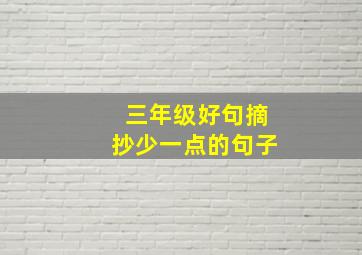 三年级好句摘抄少一点的句子